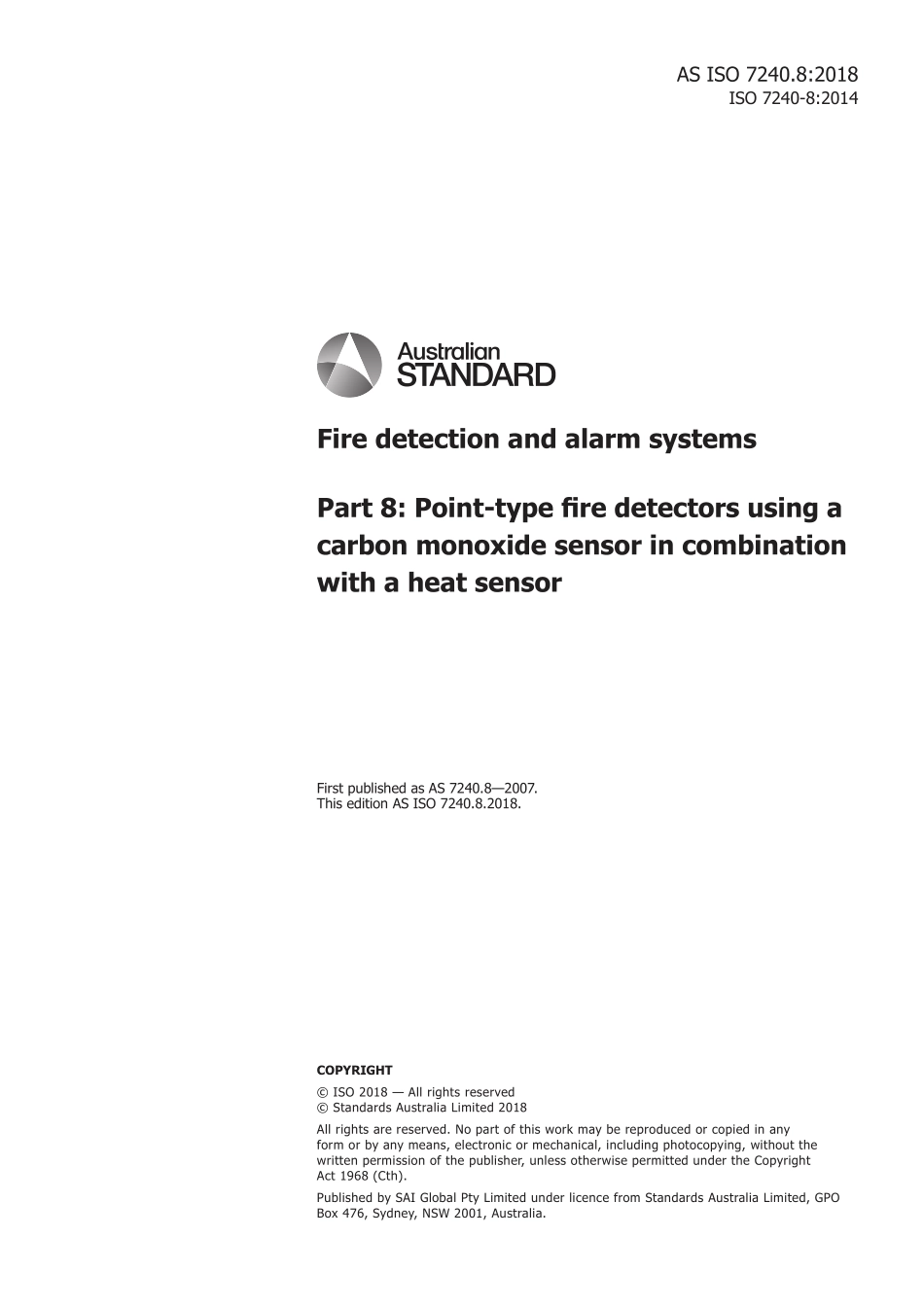 AS ISO 7240.8:2018
ISO 7240-8:2014

Australian
STANDARD

Fire detection and alarm systems

Part 8: Point-type fire detectors using a carbon monoxide sensor in combination with a heat sensor

First published as AS 7240.8—2007.
This edition AS ISO 7240.8.2018.

COPYRIGHT

© ISO 2018 — All rights reserved
© Standards Australia Limited 2018

All rights are reserved. No part of this work may be reproduced or copied in any form or by any means, electronic or mechanical, including photocopying, without the written permission of the publisher, unless otherwise permitted under the Copyright Act 1968 (Cth).

Published by SAI Global Pty Limited under licence from Standards Australia Limited, GPO Box 476, Sydney, NSW 2001, Australia.